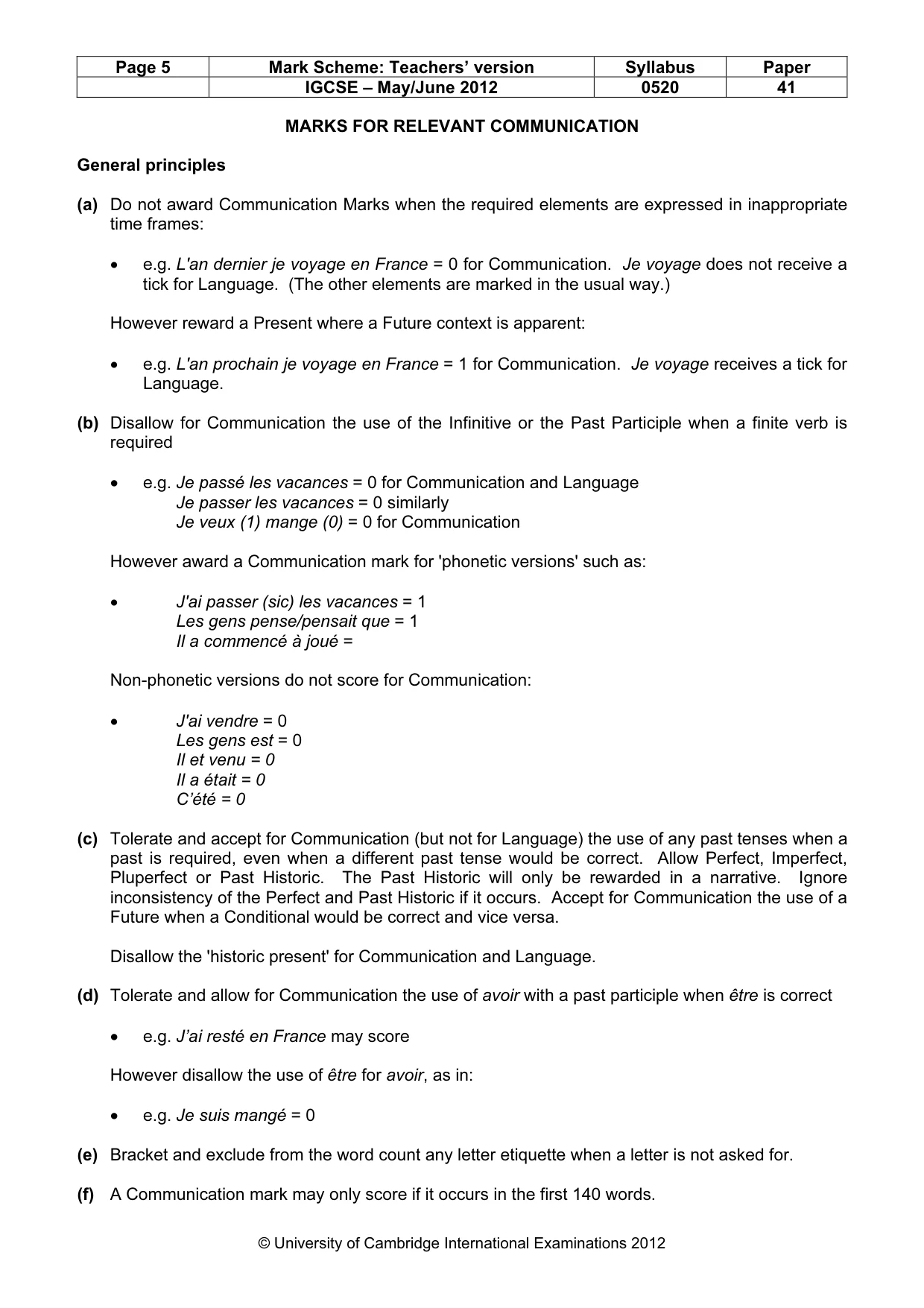 | Page 5 | Mark Scheme: Teachers' version | Syllabus | Paper |
|---|---|---|---|
| | IGCSE – May/June 2012 | 0520 | 41 |

MARKS FOR RELEVANT COMMUNICATION

General principles

(a) Do not award Communication Marks when the required elements are expressed in inappropriate time frames:

• e.g. L'an dernier je voyage en France = 0 for Communication. Je voyage does not receive a tick for Language. (The other elements are marked in the usual way.)

However reward a Present where a Future context is apparent:

• e.g. L'an prochain je voyage en France = 1 for Communication. Je voyage receives a tick for Language.

(b) Disallow for Communication the use of the Infinitive or the Past Participle when a finite verb is required

• e.g. Je passé les vacances = 0 for Communication and Language
Je passer les vacances = 0 similarly
Je veux (1) mange (0) = 0 for Communication

However award a Communication mark for 'phonetic versions' such as:

• J'ai passer (sic) les vacances = 1
Les gens pense/pensait que = 1
Il a commencé à joué =

Non-phonetic versions do not score for Communication:

• J'ai vendre = 0
Les gens est = 0
Il et venu = 0
Il a était = 0
C'été = 0

(c) Tolerate and accept for Communication (but not for Language) the use of any past tenses when a past is required, even when a different past tense would be correct. Allow Perfect, Imperfect, Pluperfect or Past Historic. The Past Historic will only be rewarded in a narrative. Ignore inconsistency of the Perfect and Past Historic if it occurs. Accept for Communication the use of a Future when a Conditional would be correct and vice versa.

Disallow the 'historic present' for Communication and Language.

(d) Tolerate and allow for Communication the use of avoir with a past participle when être is correct

• e.g. J'ai resté en France may score

However disallow the use of être for avoir, as in:

• e.g. Je suis mangé = 0

(e) Bracket and exclude from the word count any letter etiquette when a letter is not asked for.

(f) A Communication mark may only score if it occurs in the first 140 words.

© University of Cambridge International Examinations 2012